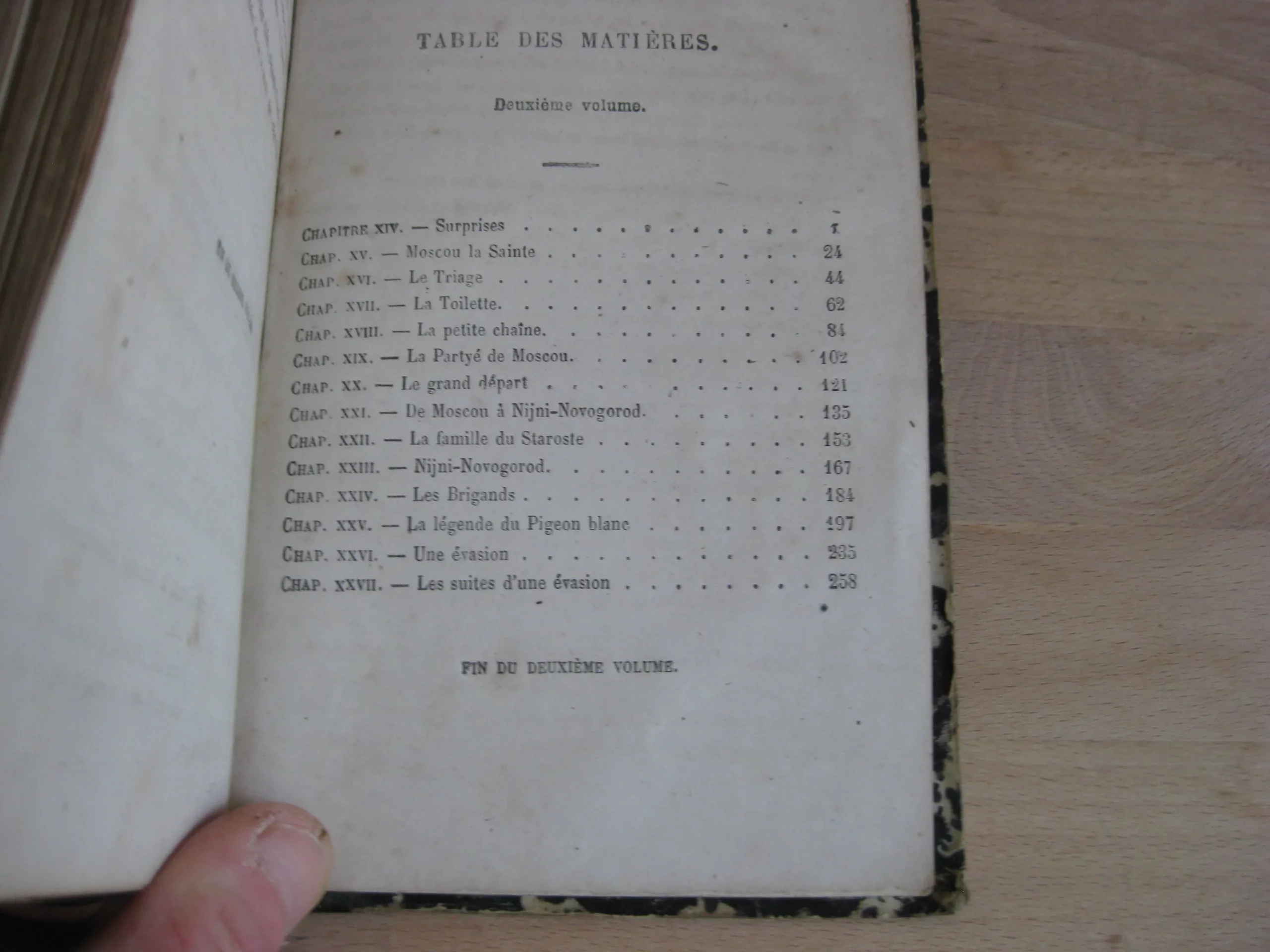 TABLE DES MATIÈRES.

Deuxième volume.

CHAPITRE XIV. — Surprises 1
CHAP. XV. — Moscou la Sainte 24
CHAP. XVI. — Le Triage 44
CHAP. XVII. — La Toilette. 62
CHAP. XVIII. — La petite chaîne. 84
CHAP. XIX. — La Partyé de Moscou. 102
CHAP. XX. — Le grand départ 121
CHAP. XXI. — De Moscou à Nijni-Novogorod. 135
CHAP. XXII. — La famille du Staroste 153
CHAP. XXIII. — Nijni-Novogorod. 167
CHAP. XXIV. — Les Brigands 184
CHAP. XXV. — La légende du Pigeon blanc 197
CHAP. XXVI. — Une évasion 235
CHAP. XXVII. — Les suites d'une évasion 258

FIN DU DEUXIÈME VOLUME.